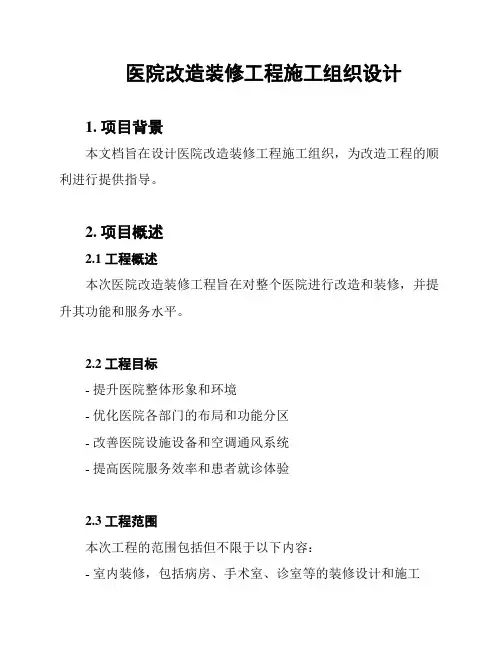 医院改造装修工程施工组织设计

1. 项目背景

本文档旨在设计医院改造装修工程施工组织，为改造工程的顺利进行提供指导。

2. 项目概述

2.1 工程概述

本次医院改造装修工程旨在对整个医院进行改造和装修，并提升其功能和服务水平。

2.2 工程目标

- 提升医院整体形象和环境
- 优化医院各部门的布局和功能分区
- 改善医院设施设备和空调通风系统
- 提高医院服务效率和患者就诊体验

2.3 工程范围

本次工程的范围包括但不限于以下内容：
- 室内装修，包括病房、手术室、诊室等的装修设计和施工